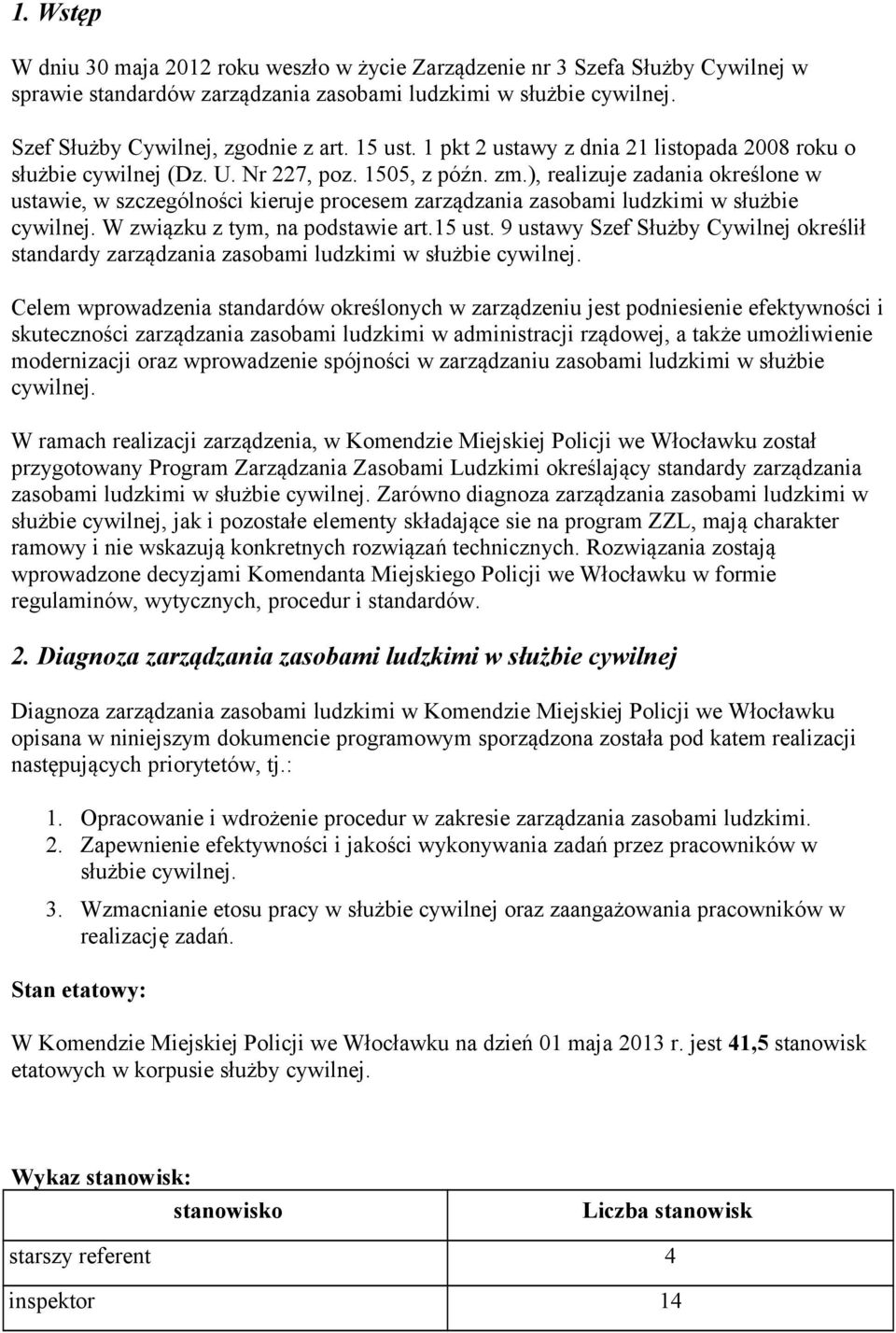 1. Wstęp

W dniu 30 maja 2012 roku weszło w życie Zarządzenie nr 3 Szefa Służby Cywilnej w sprawie standardów zarządzania zasobami ludzkimi w służbie cywilnej.

Szef Służby Cywilnej, zgodnie z art. 15 ust. 1 pkt 2 ustawy z dnia 21 listopada 2008 roku o służbie cywilnej (Dz. U. Nr 227, poz. 1505, z późn. zm.), realizuje zadania określone w ustawie, w szczególności kieruje procesem zarządzania zasobami ludzkimi w służbie cywilnej. W związku z tym, na podstawie art.15 ust. 9 ustawy Szef Służby Cywilnej określił standardy zarządzania zasobami ludzkimi w służbie cywilnej.

Celem wprowadzenia standardów określonych w zarządzeniu jest podniesienie efektywności i skuteczności zarządzania zasobami ludzkimi w administracji rządowej, a także umożliwienie modernizacji oraz wprowadzenie spójności w zarządzaniu zasobami ludzkimi w służbie cywilnej.

W ramach realizacji zarządzenia, w Komendzie Miejskiej Policji we Włocławku został przygotowany Program Zarządzania Zasobami Ludzkimi określający standardy zarządzania zasobami ludzkimi w służbie cywilnej. Zarówno diagnoza zarządzania zasobami ludzkimi w służbie cywilnej, jak i pozostałe elementy składające sie na program ZZL, mają charakter ramowy i nie wskazują konkretnych rozwiązań technicznych. Rozwiązania zostają wprowadzone decyzjami Komendanta Miejskiego Policji we Włocławku w formie regulaminów, wytycznych, procedur i standardów.

2. Diagnoza zarządzania zasobami ludzkimi w służbie cywilnej

Diagnoza zarządzania zasobami ludzkimi w Komendzie Miejskiej Policji we Włocławku opisana w niniejszym dokumencie programowym sporządzona została pod katem realizacji następujących priorytetów, tj.:

1. Opracowanie i wdrożenie procedur w zakresie zarządzania zasobami ludzkimi.
2. Zapewnienie efektywności i jakości wykonywania zadań przez pracowników w służbie cywilnej.
3. Wzmacnianie etosu pracy w służbie cywilnej oraz zaangażowania pracowników w realizację zadań.

Stan etatowy:

W Komendzie Miejskiej Policji we Włocławku na dzień 01 maja 2013 r. jest 41,5 stanowisk etatowych w korpusie służby cywilnej.

Wykaz stanowisk:

| stanowisko | Liczba stanowisk |
|---|---|
| starszy referent | 4 |
| inspektor | 14 |